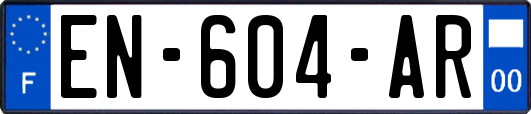 F
EN-604-AR
00